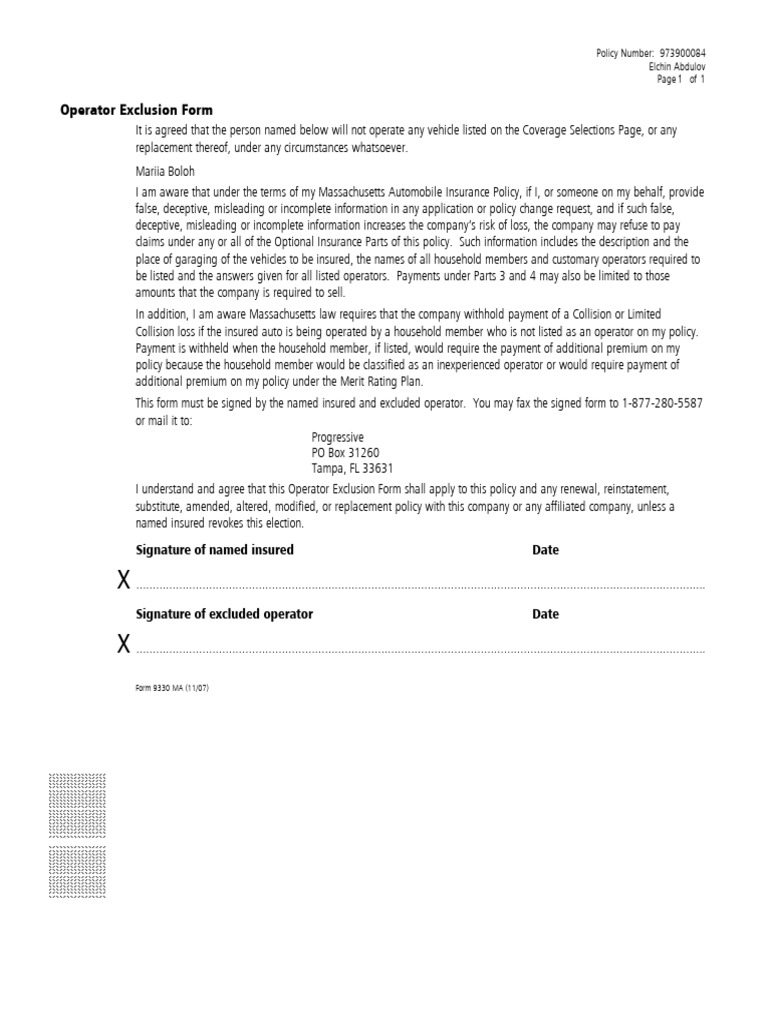 Policy Number: 973900084
Elchin Abdulov
Page 1 of 1

Operator Exclusion Form

It is agreed that the person named below will not operate any vehicle listed on the Coverage Selections Page, or any replacement thereof, under any circumstances whatsoever.

Mariia Boloh

I am aware that under the terms of my Massachusetts Automobile Insurance Policy, if I, or someone on my behalf, provide false, deceptive, misleading or incomplete information in any application or policy change request, and if such false, deceptive, misleading or incomplete information increases the company's risk of loss, the company may refuse to pay claims under any or all of the Optional Insurance Parts of this policy. Such information includes the description and the place of garaging of the vehicles to be insured, the names of all household members and customary operators required to be listed and the answers given for all listed operators. Payments under Parts 3 and 4 may also be limited to those amounts that the company is required to sell.

In addition, I am aware Massachusetts law requires that the company withhold payment of a Collision or Limited Collision loss if the insured auto is being operated by a household member who is not listed as an operator on my policy. Payment is withheld when the household member, if listed, would require the payment of additional premium on my policy because the household member would be classified as an inexperienced operator or would require payment of additional premium on my policy under the Merit Rating Plan.

This form must be signed by the named insured and excluded operator. You may fax the signed form to 1-877-280-5587 or mail it to:

Progressive
PO Box 31260
Tampa, FL 33631

I understand and agree that this Operator Exclusion Form shall apply to this policy and any renewal, reinstatement, substitute, amended, altered, modified, or replacement policy with this company or any affiliated company, unless a named insured revokes this election.

Signature of named insured Date

X

Signature of excluded operator Date

X

Form 9330 MA (11/07)